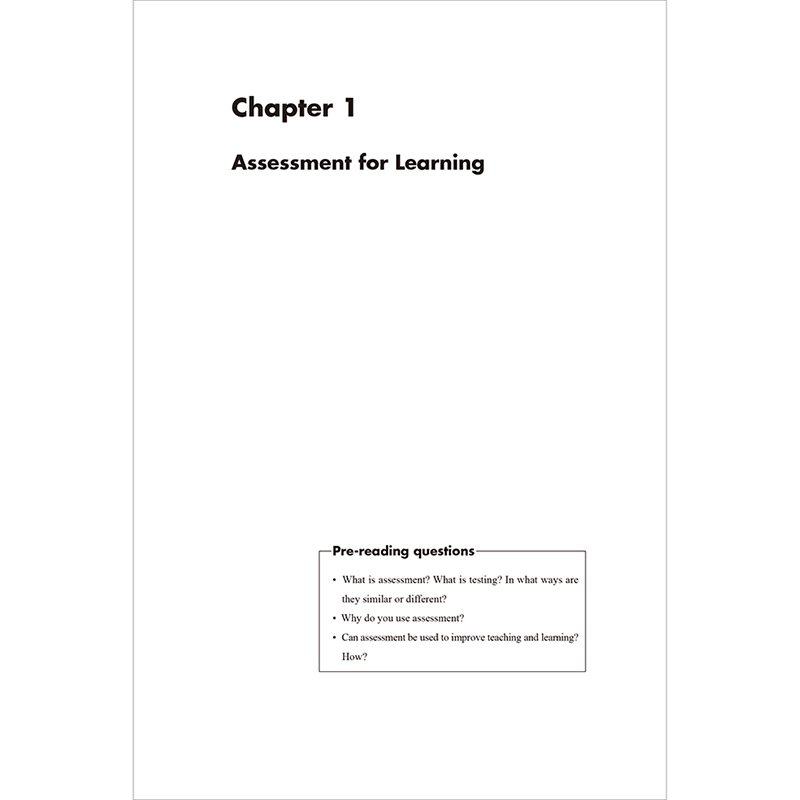 Chapter 1

Assessment for Learning

Pre-reading questions

• What is assessment? What is testing? In what ways are they similar or different?
• Why do you use assessment?
• Can assessment be used to improve teaching and learning? How?